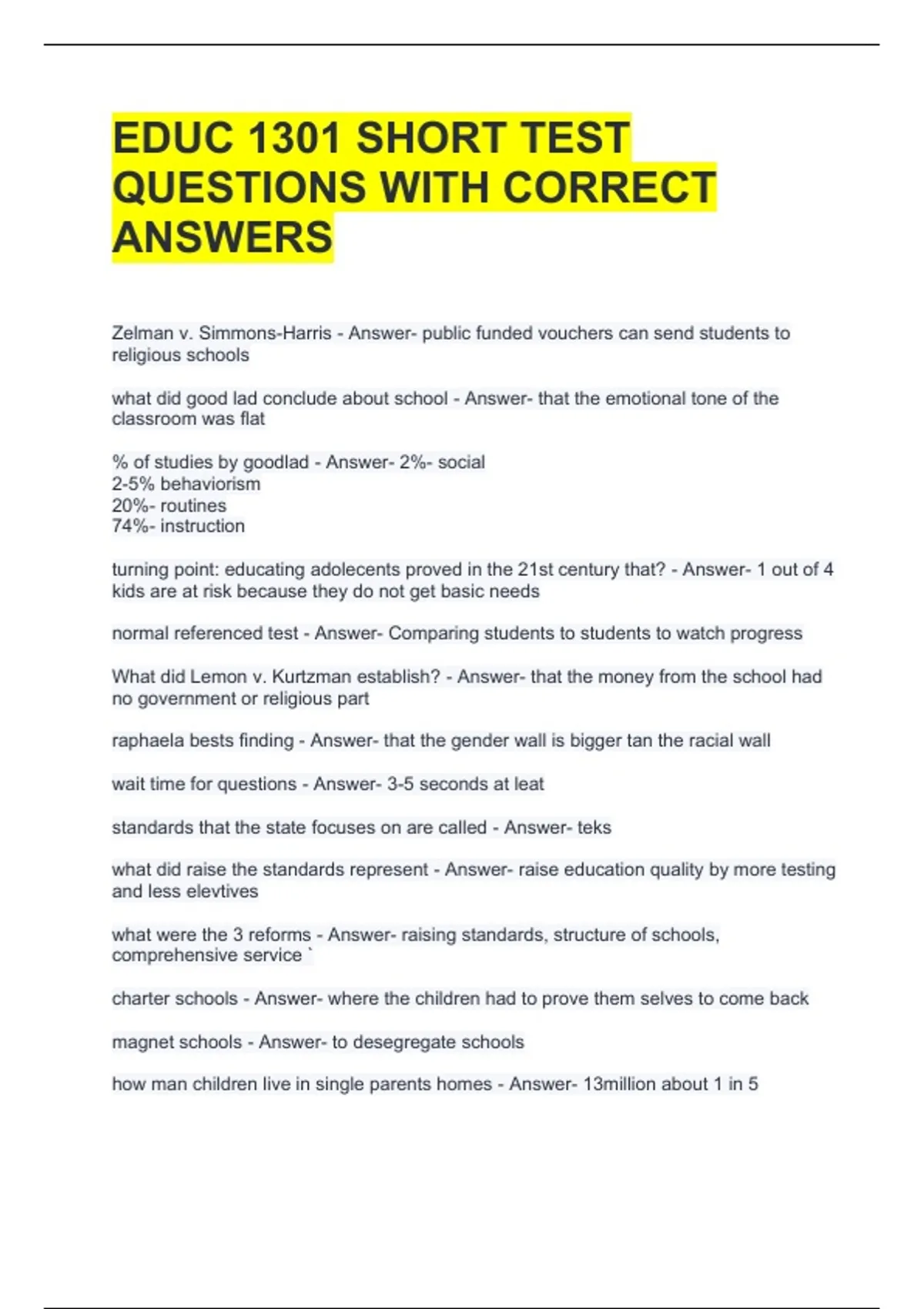 EDUC 1301 SHORT TEST QUESTIONS WITH CORRECT ANSWERS

Zelman v. Simmons-Harris - Answer- public funded vouchers can send students to religious schools

what did good lad conclude about school - Answer- that the emotional tone of the classroom was flat

% of studies by goodlad - Answer- 2%- social
2-5% behaviorism
20%- routines
74%- instruction

turning point: educating adolecents proved in the 21st century that? - Answer- 1 out of 4 kids are at risk because they do not get basic needs

normal referenced test - Answer- Comparing students to students to watch progress

What did Lemon v. Kurtzman establish? - Answer- that the money from the school had no government or religious part

raphaela bests finding - Answer- that the gender wall is bigger tan the racial wall

wait time for questions - Answer- 3-5 seconds at leat

standards that the state focuses on are called - Answer- teks

what did raise the standards represent - Answer- raise education quality by more testing and less elevtives

what were the 3 reforms - Answer- raising standards, structure of schools, comprehensive service `

charter schools - Answer- where the children had to prove them selves to come back

magnet schools - Answer- to desegregate schools

how man children live in single parents homes - Answer- 13million about 1 in 5